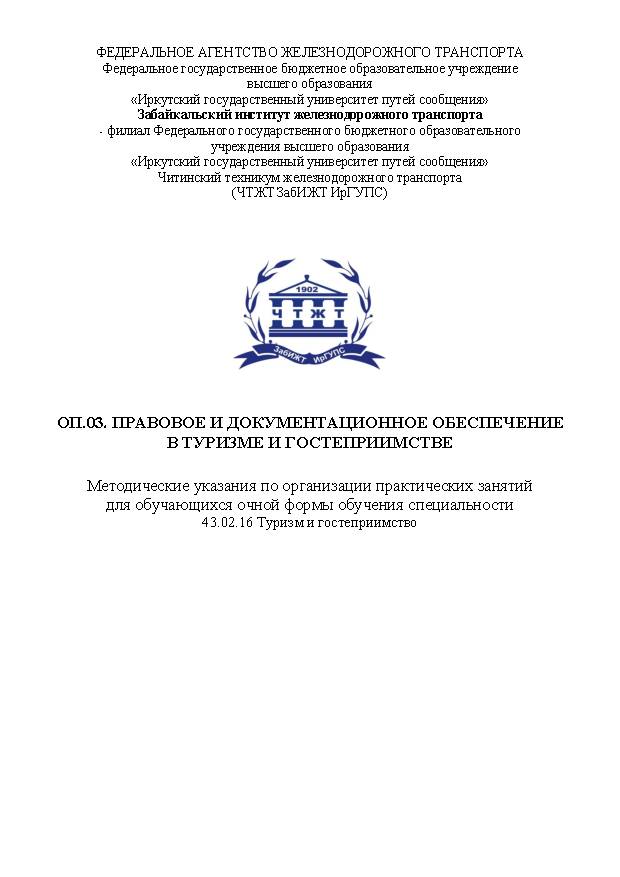 ФЕДЕРАЛЬНОЕ АГЕНТСТВО ЖЕЛЕЗНОДОРОЖНОГО ТРАНСПОРТА
Федеральное государственное бюджетное образовательное учреждение высшего образования
«Иркутский государственный университет путей сообщения»
Забайкальский институт железнодорожного транспорта
- филиал Федерального государственного бюджетного образовательного учреждения высшего образования
«Иркутский государственный университет путей сообщения»
Читинский техникум железнодорожного транспорта
(ЧТЖТ ЗабИЖТ ИрГУПС)

1902
ЧТЖТ
ЗабИЖТ ИрГУПС

ОП.03. ПРАВОВОЕ И ДОКУМЕНТАЦИОННОЕ ОБЕСПЕЧЕНИЕ В ТУРИЗМЕ И ГОСТЕПРИИМСТВЕ

Методические указания по организации практических занятий для обучающихся очной формы обучения специальности
43.02.16 Туризм и гостеприимство